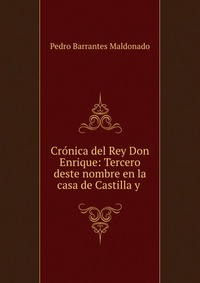 Pedro Barrantes Maldonado

Crónica del Rey Don Enrique: Tercero deste nombre en la casa de Castilla y